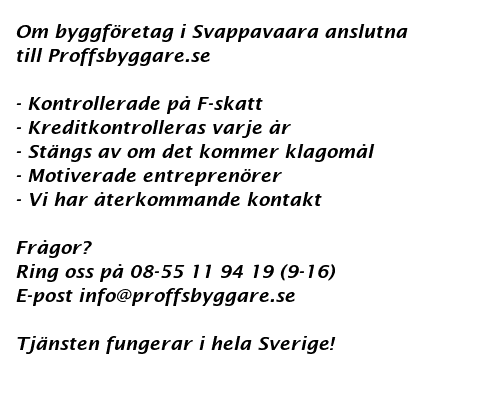 Om byggföretag i Svappavaara anslutna till Proffsbyggare.se

- Kontrollerade på F-skatt
- Kreditkontrolleras varje år
- Stängs av om det kommer klagomål
- Motiverade entreprenörer
- Vi har återkommande kontakt

Frågor?
Ring oss på 08-55 11 94 19 (9-16)
E-post info@proffsbyggare.se

Tjänsten fungerar i hela Sverige!